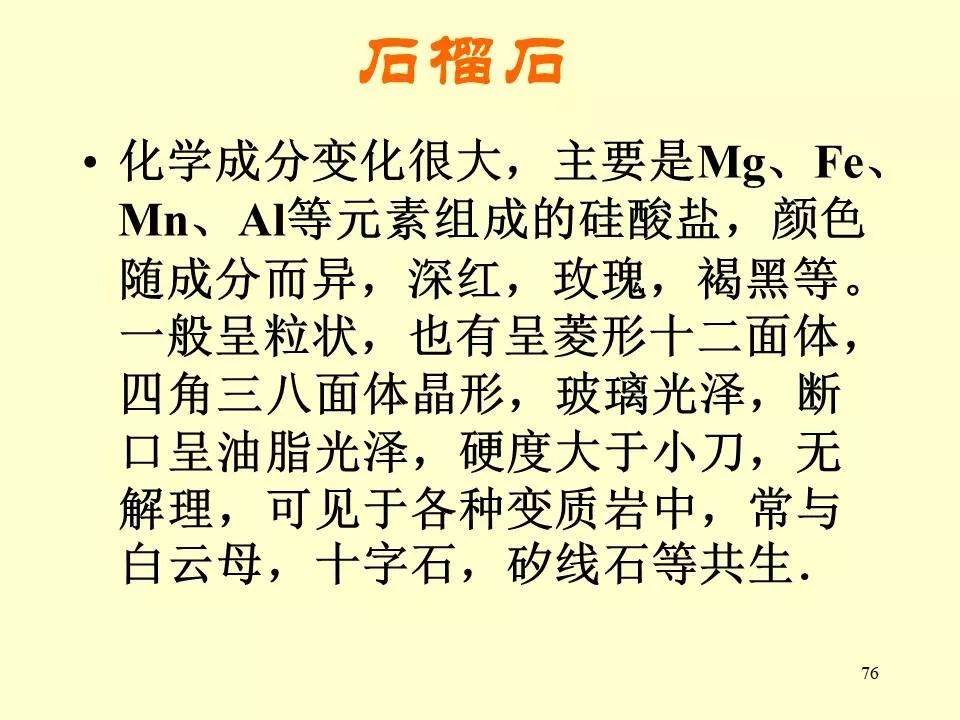 石榴石

• 化学成分变化很大，主要是Mg、Fe、Mn、Al等元素组成的硅酸盐，颜色随成分而异，深红，玫瑰，褐黑等。一般呈粒状，也有呈菱形十二面体，四角三八面体晶形，玻璃光泽，断口呈油脂光泽，硬度大于小刀，无解理，可见于各种变质岩中，常与白云母，十字石，矽线石等共生.

76